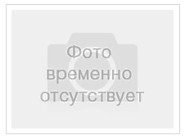 Фото временно отсутствует